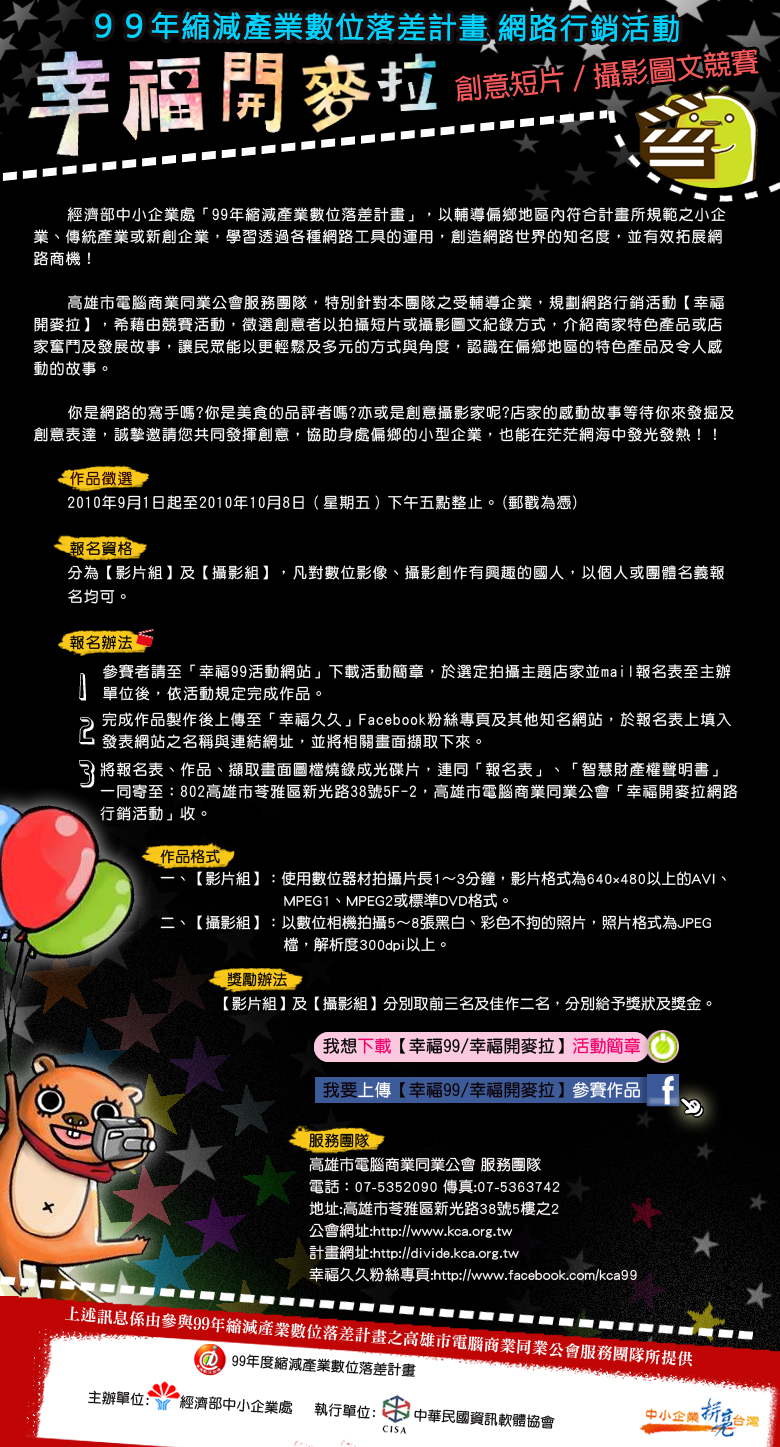 99年縮減產業數位落差計畫 網路行銷活動

幸福開麥拉

創意短片 / 攝影圖文競賽

經濟部中小企業處「99年縮減產業數位落差計畫」，以輔導偏鄉地區內符合計畫所規範之小企業、傳統產業或新創企業，學習透過各種網路工具的運用，創造網路世界的知名度，並有效拓展網路商機！

高雄市電腦商業同業公會服務團隊，特別針對本團隊之受輔導企業，規劃網路行銷活動【幸福開麥拉】，希藉由競賽活動，徵選創意者以拍攝短片或攝影圖文紀錄方式，介紹商家特色產品或店家奮鬥及發展故事，讓民眾能以更輕鬆及多元的方式與角度，認識在偏鄉地區的特色產品及令人感動的故事。

你是網路的寫手嗎?你是美食的品評者嗎?亦或是創意攝影家呢?店家的感動故事等待你來發掘及創意表達，誠摯邀請您共同發揮創意，協助身處偏鄉的小型企業，也能在茫茫網海中發光發熱！！

作品徵選

2010年9月1日起至2010年10月8日（星期五）下午五點整止。(郵戳為憑)

報名資格

分為【影片組】及【攝影組】，凡對數位影像、攝影創作有興趣的國人，以個人或團體名義報名均可。

報名辦法

1 參賽者請至「幸福99活動網站」下載活動簡章，於選定拍攝主題店家並mail報名表至主辦單位後，依活動規定完成作品。

2 完成作品製作後上傳至「幸福久久」Facebook粉絲專頁及其他知名網站，於報名表上填入發表網站之名稱與連結網址，並將相關畫面擷取下來。

3 將報名表、作品、擷取畫面圖檔燒錄成光碟片，連同「報名表」、「智慧財產權聲明書」一同寄至：802高雄市苓雅區新光路38號5F-2，高雄市電腦商業同業公會「幸福開麥拉網路行銷活動」收。

作品格式

一、【影片組】：使用數位器材拍攝片長1～3分鐘，影片格式為640×480以上的AVI、MPEG1、MPEG2或標準DVD格式。

二、【攝影組】：以數位相機拍攝5～8張黑白、彩色不拘的照片，照片格式為JPEG檔，解析度300dpi以上。

獎勵辦法

【影片組】及【攝影組】分別取前三名及佳作二名，分別給予獎狀及獎金。

我想下載【幸福99/幸福開麥拉】活動簡章

我要上傳【幸福99/幸福開麥拉】參賽作品

服務團隊

高雄市電腦商業同業公會 服務團隊
電話：07-5352090 傳真:07-5363742
地址:高雄市苓雅區新光路38號5樓之2
公會網址:http://www.kca.org.tw
計畫網址:http://divide.kca.org.tw
幸福久久粉絲專頁:http://www.facebook.com/kca99

上述訊息係由參與99年縮減產業數位落差計畫之高雄市電腦商業同業公會服務團隊所提供

99年度縮減產業數位落差計畫

主辦單位: 經濟部中小企業處 執行單位: CISA 中華民國資訊軟體協會

中小企業 析亮台灣